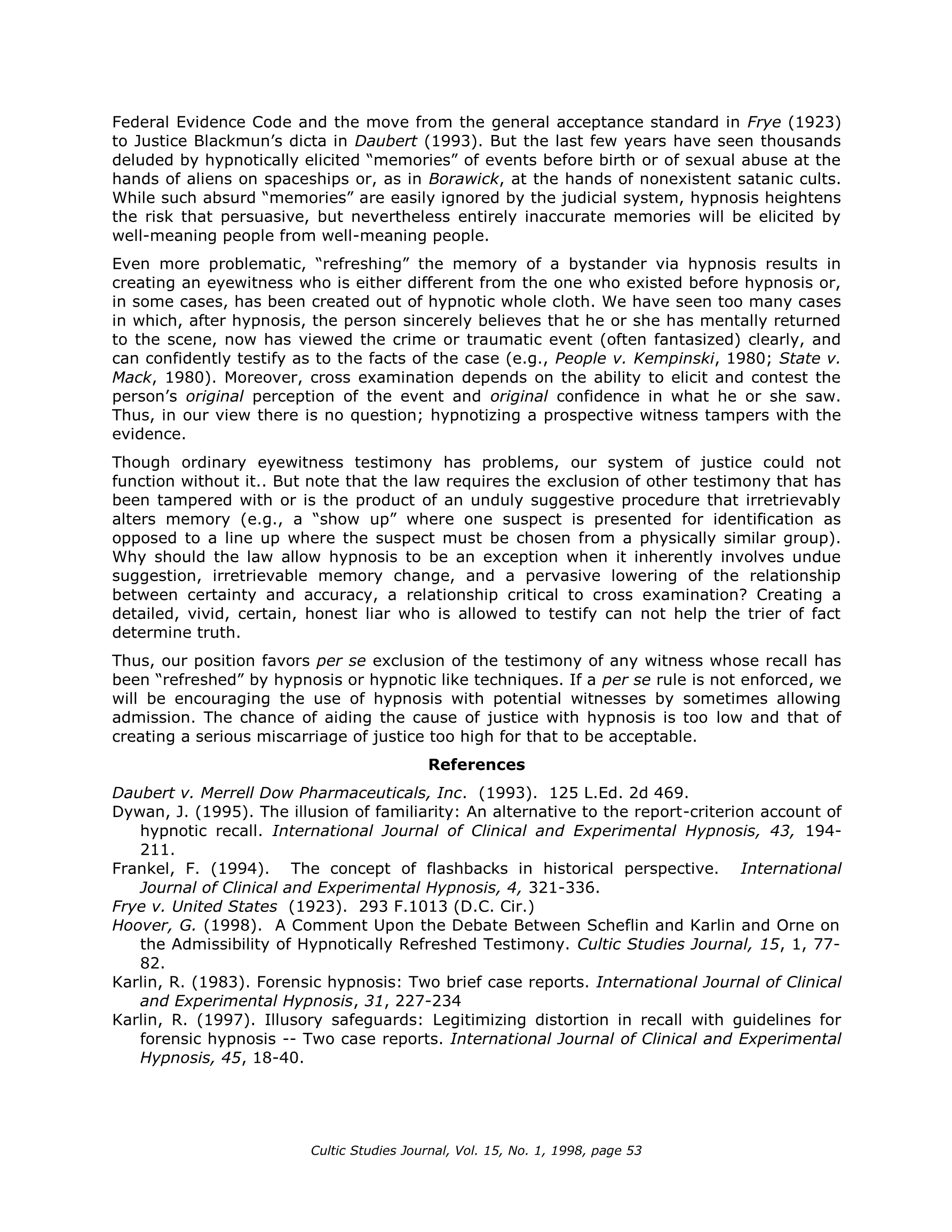 Federal Evidence Code and the move from the general acceptance standard in Frye (1923) to Justice Blackmun's dicta in Daubert (1993). But the last few years have seen thousands deluded by hypnotically elicited "memories" of events before birth or of sexual abuse at the hands of aliens on spaceships or, as in Borawick, at the hands of nonexistent satanic cults. While such absurd "memories" are easily ignored by the judicial system, hypnosis heightens the risk that persuasive, but nevertheless entirely inaccurate memories will be elicited by well-meaning people from well-meaning people.

Even more problematic, "refreshing" the memory of a bystander via hypnosis results in creating an eyewitness who is either different from the one who existed before hypnosis or, in some cases, has been created out of hypnotic whole cloth. We have seen too many cases in which, after hypnosis, the person sincerely believes that he or she has mentally returned to the scene, now has viewed the crime or traumatic event (often fantasized) clearly, and can confidently testify as to the facts of the case (e.g., People v. Kempinski, 1980; State v. Mack, 1980). Moreover, cross examination depends on the ability to elicit and contest the person's original perception of the event and original confidence in what he or she saw. Thus, in our view there is no question; hypnotizing a prospective witness tampers with the evidence.

Though ordinary eyewitness testimony has problems, our system of justice could not function without it.. But note that the law requires the exclusion of other testimony that has been tampered with or is the product of an unduly suggestive procedure that irretrievably alters memory (e.g., a "show up" where one suspect is presented for identification as opposed to a line up where the suspect must be chosen from a physically similar group). Why should the law allow hypnosis to be an exception when it inherently involves undue suggestion, irretrievable memory change, and a pervasive lowering of the relationship between certainty and accuracy, a relationship critical to cross examination? Creating a detailed, vivid, certain, honest liar who is allowed to testify can not help the trier of fact determine truth.

Thus, our position favors per se exclusion of the testimony of any witness whose recall has been "refreshed" by hypnosis or hypnotic like techniques. If a per se rule is not enforced, we will be encouraging the use of hypnosis with potential witnesses by sometimes allowing admission. The chance of aiding the cause of justice with hypnosis is too low and that of creating a serious miscarriage of justice too high for that to be acceptable.

References

Daubert v. Merrell Dow Pharmaceuticals, Inc. (1993). 125 L.Ed. 2d 469.
Dywan, J. (1995). The illusion of familiarity: An alternative to the report-criterion account of hypnotic recall. International Journal of Clinical and Experimental Hypnosis, 43, 194-211.
Frankel, F. (1994). The concept of flashbacks in historical perspective. International Journal of Clinical and Experimental Hypnosis, 4, 321-336.
Frye v. United States (1923). 293 F.1013 (D.C. Cir.)
Hoover, G. (1998). A Comment Upon the Debate Between Scheflin and Karlin and Orne on the Admissibility of Hypnotically Refreshed Testimony. Cultic Studies Journal, 15, 1, 77-82.
Karlin, R. (1983). Forensic hypnosis: Two brief case reports. International Journal of Clinical and Experimental Hypnosis, 31, 227-234
Karlin, R. (1997). Illusory safeguards: Legitimizing distortion in recall with guidelines for forensic hypnosis -- Two case reports. International Journal of Clinical and Experimental Hypnosis, 45, 18-40.

Cultic Studies Journal, Vol. 15, No. 1, 1998, page 53